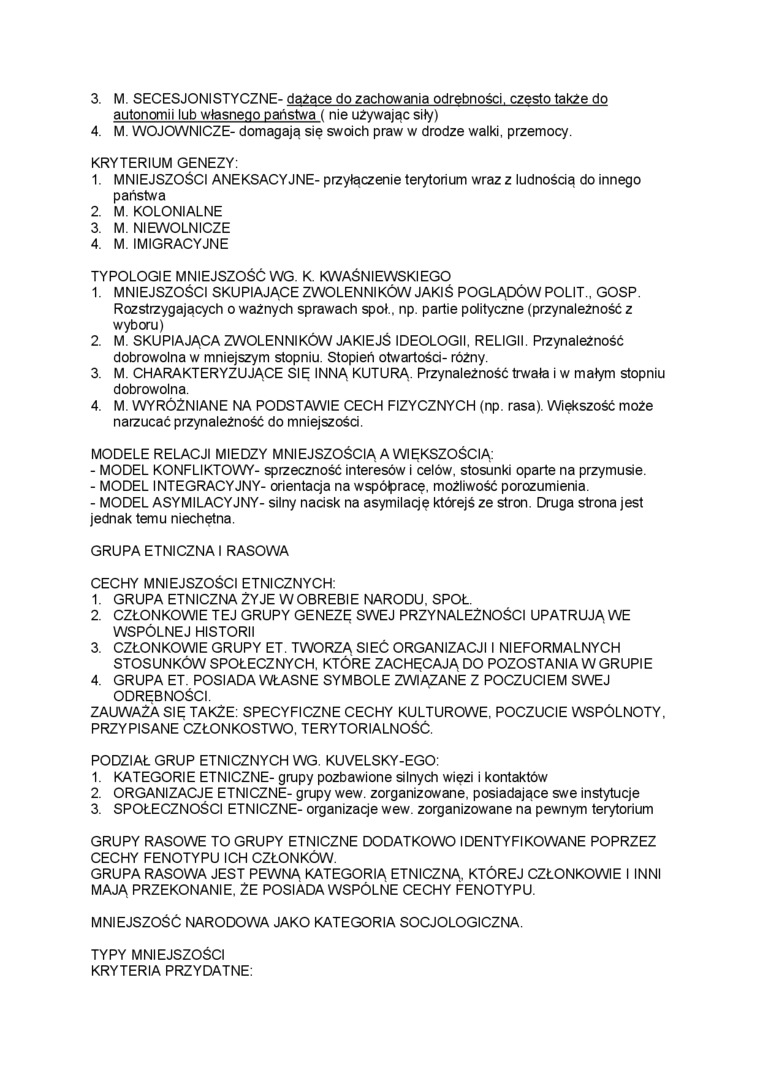 3. M. SECESJONISTYCZNE- dążące do zachowania odrębności, często także do autonomii lub własnego państwa ( nie używając siły)
4. M. WOJOWNICZE- domagają się swoich praw w drodze walki, przemocy.

KRYTERIUM GENEZY:
1. MNIEJSZOŚCI ANEKSACYJNE- przyłączenie terytorium wraz z ludnością do innego państwa
2. M. KOLONIALNE
3. M. NIEWOLNICZE
4. M. IMIGRACYJNE

TYPOLOGIE MNIEJSZOŚĆ WG. K. KWAŚNIEWSKIEGO
1. MNIEJSZOŚCI SKUPIAJĄCE ZWOLENNIKÓW JAKIŚ POGLĄDÓW POLIT., GOSP. Rozstrzygających o ważnych sprawach społ., np. partie polityczne (przynależność z wyboru)
2. M. SKUPIAJĄCA ZWOLENNIKÓW JAKIEJŚ IDEOLOGII, RELIGII. Przynależność dobrowolna w mniejszym stopniu. Stopień otwartości- różny.
3. M. CHARAKTERYZUJĄCE SIĘ INNĄ KUTURĄ. Przynależność trwała i w małym stopniu dobrowolna.
4. M. WYRÓŻNIANE NA PODSTAWIE CECH FIZYCZNYCH (np. rasa). Większość może narzucać przynależność do mniejszości.

MODELE RELACJI MIEDZY MNIEJSZOŚCIĄ A WIĘKSZOŚCIĄ:
- MODEL KONFLIKTOWY- sprzeczność interesów i celów, stosunki oparte na przymusie.
- MODEL INTEGRACYJNY- orientacja na współpracę, możliwość porozumienia.
- MODEL ASYMILACYJNY- silny nacisk na asymilację którejś ze stron. Druga strona jest jednak temu niechętna.

GRUPA ETNICZNA I RASOWA

CECHY MNIEJSZOŚCI ETNICZNYCH:
1. GRUPA ETNICZNA ŻYJE W OBREBIE NARODU, SPOŁ.
2. CZŁONKOWIE TEJ GRUPY GENEZĘ SWEJ PRZYNALEŻNOŚCI UPATRUJĄ WE WSPÓLNEJ HISTORII
3. CZŁONKOWIE GRUPY ET. TWORZĄ SIEĆ ORGANIZACJI I NIEFORMALNYCH STOSUNKÓW SPOŁECZNYCH, KTÓRE ZACHĘCAJĄ DO POZOSTANIA W GRUPIE
4. GRUPA ET. POSIADA WŁASNE SYMBOLE ZWIĄZANE Z POCZUCIEM SWEJ ODRĘBNOŚCI.
ZAUWAŻA SIĘ TAKŻE: SPECYFICZNE CECHY KULTUROWE, POCZUCIE WSPÓLNOTY, PRZYPISANE CZŁONKOSTWO, TERYTORIALNOŚĆ.

PODZIAŁ GRUP ETNICZNYCH WG. KUVELSKY-EGO:
1. KATEGORIE ETNICZNE- grupy pozbawione silnych więzi i kontaktów
2. ORGANIZACJE ETNICZNE- grupy wew. zorganizowane, posiadające swe instytucje
3. SPOŁECZNOŚCI ETNICZNE- organizacje wew. zorganizowane na pewnym terytorium

GRUPY RASOWE TO GRUPY ETNICZNE DODATKOWO IDENTYFIKOWANE POPRZEZ CECHY FENOTYPU ICH CZŁONKÓW.
GRUPA RASOWA JEST PEWNĄ KATEGORIĄ ETNICZNĄ, KTÓREJ CZŁONKOWIE I INNI MAJĄ PRZEKONANIE, ŻE POSIADA WSPÓLNE CECHY FENOTYPU.

MNIEJSZOŚĆ NARODOWA JAKO KATEGORIA SOCJOLOGICZNA.

TYPY MNIEJSZOŚCI
KRYTERIA PRZYDATNE: